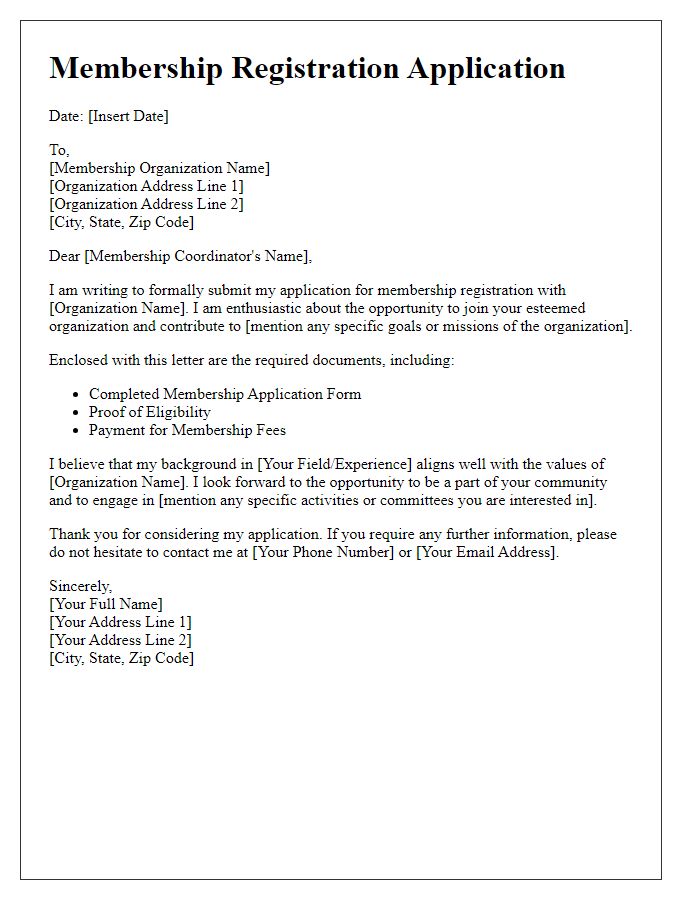 Membership Registration Application

Date: [Insert Date]

To,
[Membership Organization Name]
[Organization Address Line 1]
[Organization Address Line 2]
[City, State, Zip Code]

Dear [Membership Coordinator's Name],

I am writing to formally submit my application for membership registration with [Organization Name]. I am enthusiastic about the opportunity to join your esteemed organization and contribute to [mention any specific goals or missions of the organization].

Enclosed with this letter are the required documents, including:

- Completed Membership Application Form
- Proof of Eligibility
- Payment for Membership Fees

I believe that my background in [Your Field/Experience] aligns well with the values of [Organization Name]. I look forward to the opportunity to be a part of your community and to engage in [mention any specific activities or committees you are interested in].

Thank you for considering my application. If you require any further information, please do not hesitate to contact me at [Your Phone Number] or [Your Email Address].

Sincerely,
[Your Full Name]
[Your Address Line 1]
[Your Address Line 2]
[City, State, Zip Code]